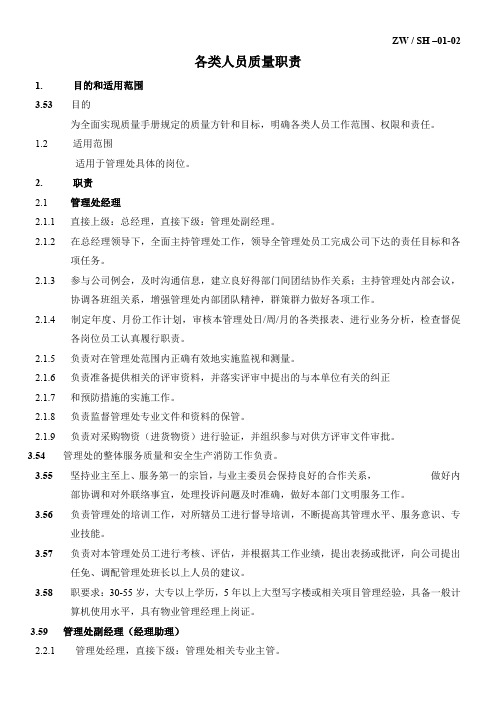 ZW / SH –01-02

各类人员质量职责

1. 目的和适用范围

3.53 目的

为全面实现质量手册规定的质量方针和目标，明确各类人员工作范围、权限和责任。

1.2 适用范围

适用于管理处具体的岗位。

2. 职责

2.1 管理处经理

2.1.1 直接上级：总经理，直接下级：管理处副经理。

2.1.2 在总经理领导下，全面主持管理处工作，领导全管理处员工完成公司下达的责任目标和各项任务。

2.1.3 参与公司例会，及时沟通信息，建立良好得部门间团结协作关系；主持管理处内部会议，协调各班组关系，增强管理处内部团队精神，群策群力做好各项工作。

2.1.4 制定年度、月份工作计划，审核本管理处日/周/月的各类报表、进行业务分析，检查督促各岗位员工认真履行职责。

2.1.5 负责对在管理处范围内正确有效地实施监视和测量。

2.1.6 负责准备提供相关的评审资料，并落实评审中提出的与本单位有关的纠正

2.1.7 和预防措施的实施工作。

2.1.8 负责监督管理处专业文件和资料的保管。

2.1.9 负责对采购物资（进货物资）进行验证，并组织参与对供方评审文件审批。

3.54 管理处的整体服务质量和安全生产消防工作负责。

3.55 坚持业主至上、服务第一的宗旨，与业主委员会保持良好的合作关系， 做好内部协调和对外联络事宜，处理投诉问题及时准确，做好本部门文明服务工作。

3.56 负责管理处的培训工作，对所辖员工进行督导培训，不断提高其管理水平、服务意识、专业技能。

3.57 负责对本管理处员工进行考核、评估，并根据其工作业绩，提出表扬或批评，向公司提出任免、调配管理处班长以上人员的建议。

3.58 职要求：30-55 岁，大专以上学历，5 年以上大型写字楼或相关项目管理经验，具备一般计算机使用水平，具有物业管理经理上岗证。

3.59 管理处副经理（经理助理）

2.2.1 管理处经理，直接下级：管理处相关专业主管。